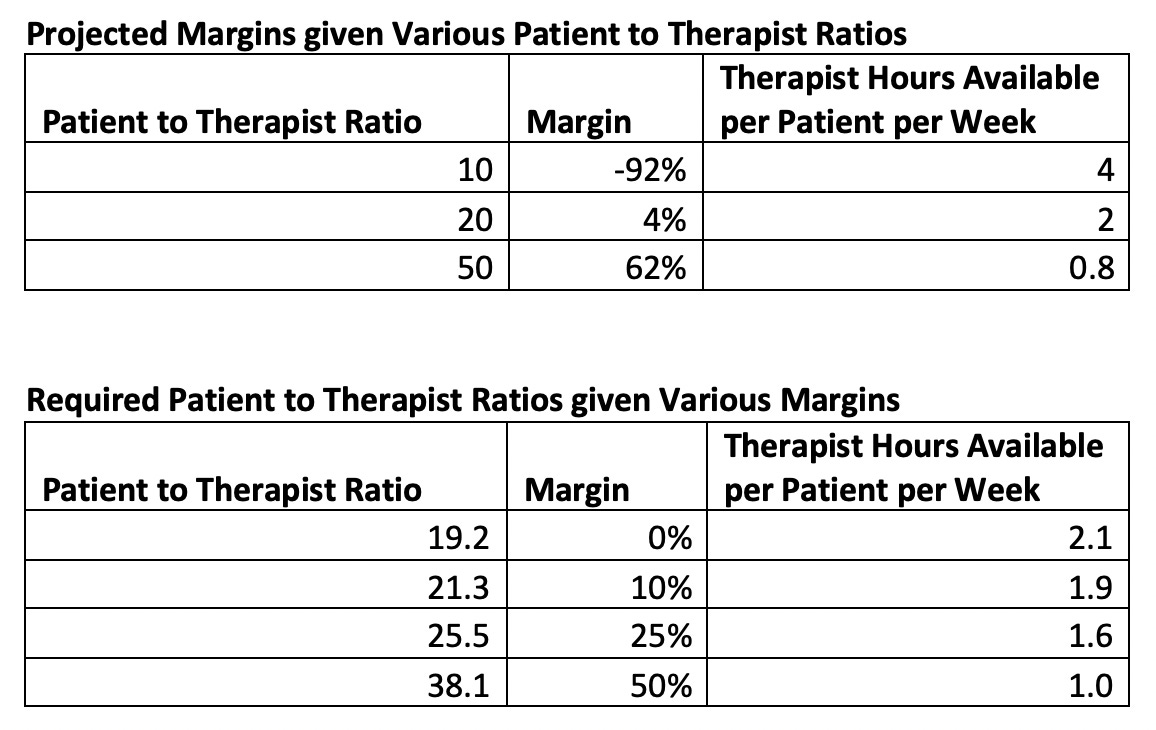 Projected Margins given Various Patient to Therapist Ratios

| Patient to Therapist Ratio | Margin | Therapist Hours Available per Patient per Week |
|---|---|---|
| 10 | -92% | 4 |
| 20 | 4% | 2 |
| 50 | 62% | 0.8 |

Required Patient to Therapist Ratios given Various Margins

| Patient to Therapist Ratio | Margin | Therapist Hours Available per Patient per Week |
|---|---|---|
| 19.2 | 0% | 2.1 |
| 21.3 | 10% | 1.9 |
| 25.5 | 25% | 1.6 |
| 38.1 | 50% | 1.0 |